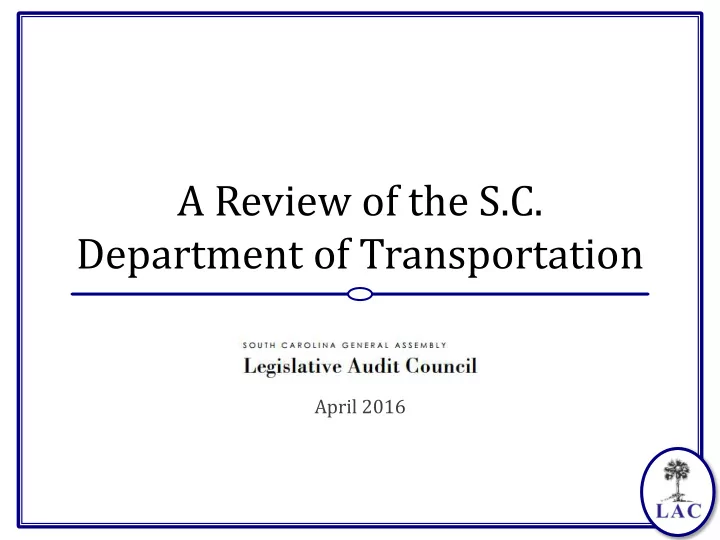 A Review of the S.C.
Department of Transportation

SOUTH CAROLINA GENERAL ASSEMBLY
Legislative Audit Council

April 2016

LAC